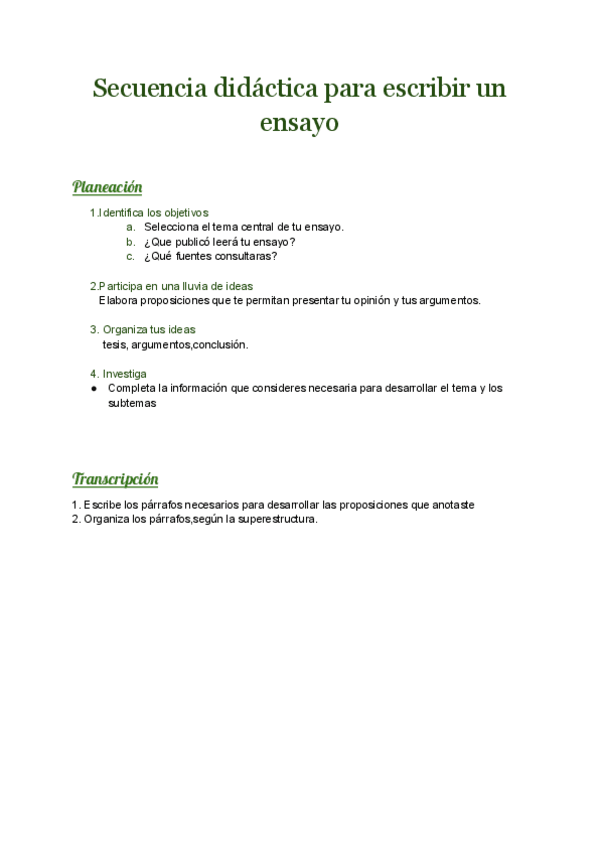 Secuencia didáctica para escribir un ensayo

Planeación

1.Identifica los objetivos
a. Selecciona el tema central de tu ensayo.
b. ¿Que publicó leerá tu ensayo?
c. ¿Qué fuentes consultaras?

2.Participa en una lluvia de ideas
Elabora proposiciones que te permitan presentar tu opinión y tus argumentos.

3. Organiza tus ideas
tesis, argumentos,conclusión.

4. Investiga
● Completa la información que consideres necesaria para desarrollar el tema y los subtemas

Transcripción

1. Escribe los párrafos necesarios para desarrollar las proposiciones que anotaste
2. Organiza los párrafos,según la superestructura.